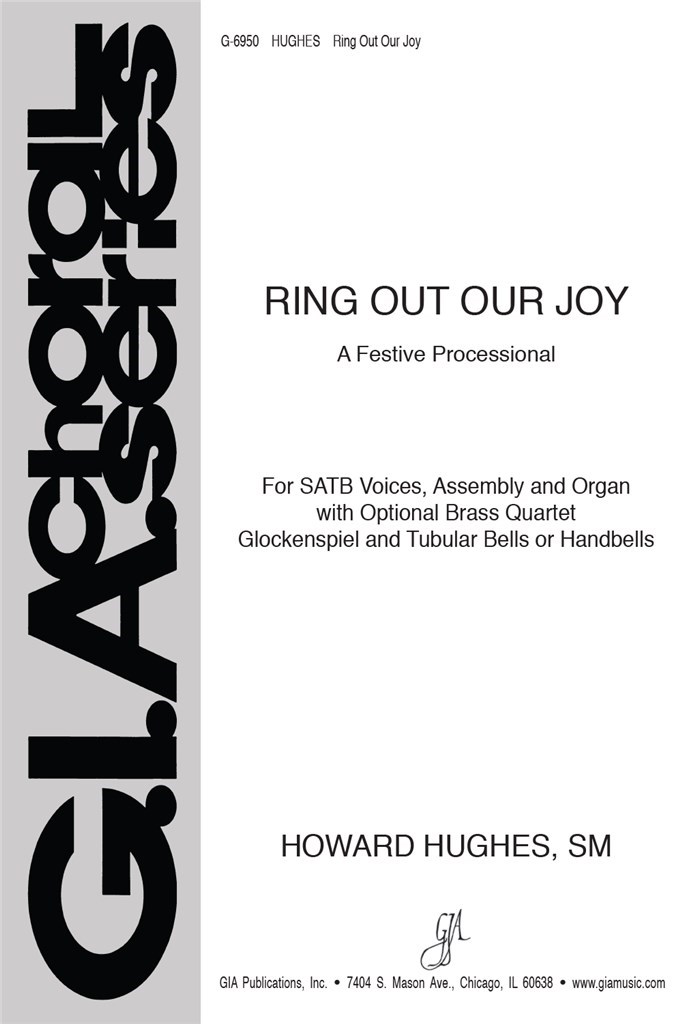 G.I.A. choral series

G-6950 HUGHES Ring Out Our Joy

RING OUT OUR JOY

A Festive Processional

For SATB Voices, Assembly and Organ with Optional Brass Quartet Glockenspiel and Tubular Bells or Handbells

HOWARD HUGHES, SM

GIA

GIA Publications, Inc. • 7404 S. Mason Ave., Chicago, IL 60638 • www.giamusic.com